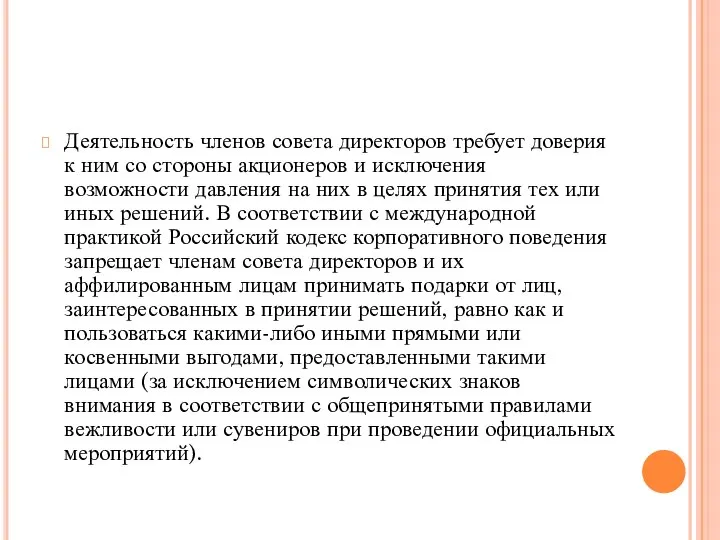 Деятельность членов совета директоров требует доверия к ним со стороны акционеров и исключения возможности давления на них в целях принятия тех или иных решений. В соответствии с международной практикой Российский кодекс корпоративного поведения запрещает членам совета директоров и их аффилированным лицам принимать подарки от лиц, заинтересованных в принятии решений, равно как и пользоваться какими-либо иными прямыми или косвенными выгодами, предоставленными такими лицами (за исключением символических знаков внимания в соответствии с общепринятыми правилами вежливости или сувениров при проведении официальных мероприятий).